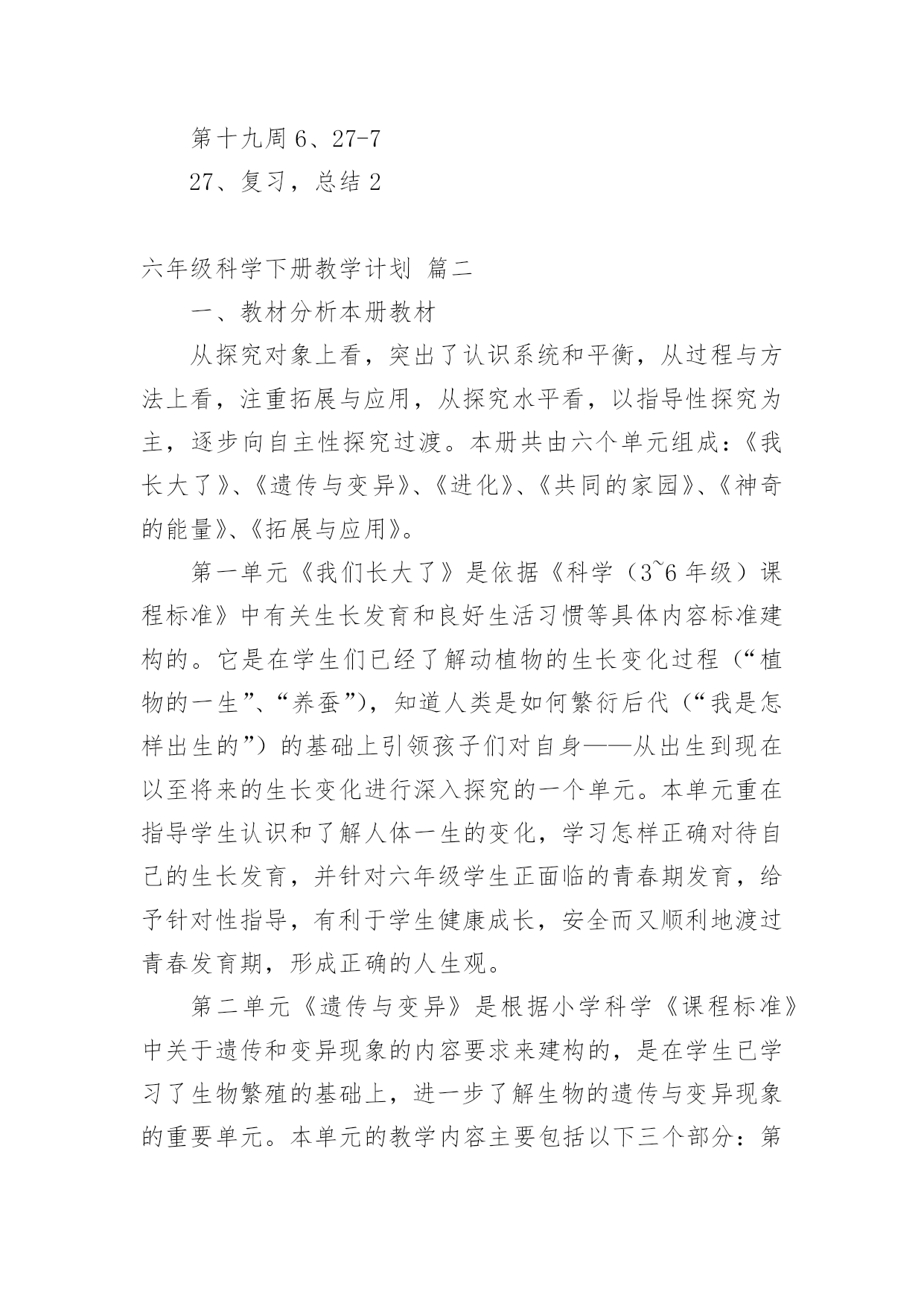 第十九周 6、27-7

27、复习，总结 2

六年级科学下册教学计划 篇二

一、教材分析本册教材

从探究对象上看，突出了认识系统和平衡，从过程与方法上看，注重拓展与应用，从探究水平看，以指导性探究为主，逐步向自主性探究过渡。本册共由六个单元组成：《我长大了》、《遗传与变异》、《进化》、《共同的家园》、《神奇的能量》、《拓展与应用》。

第一单元《我们长大了》是依据《科学（3~6 年级）课程标准》中有关生长发育和良好生活习惯等具体内容标准建构的。它是在学生们已经了解动植物的生长变化过程（“植物的一生”、“养蚕”），知道人类是如何繁衍后代（“我是怎样出生的”）的基础上引领孩子们对自身——从出生到现在以至将来的生长变化进行深入探究的一个单元。本单元重在指导学生认识和了解人体一生的变化，学习怎样正确对待自己的生长发育，并针对六年级学生正面临的青春期发育，给予针对性指导，有利于学生健康成长，安全而又顺利地渡过青春发育期，形成正确的人生观。

第二单元《遗传与变异》是根据小学科学《课程标准》中关于遗传和变异现象的内容要求来建构的，是在学生已学习了生物繁殖的基础上，进一步了解生物的遗传与变异现象的重要单元。本单元的教学内容主要包括以下三个部分：第